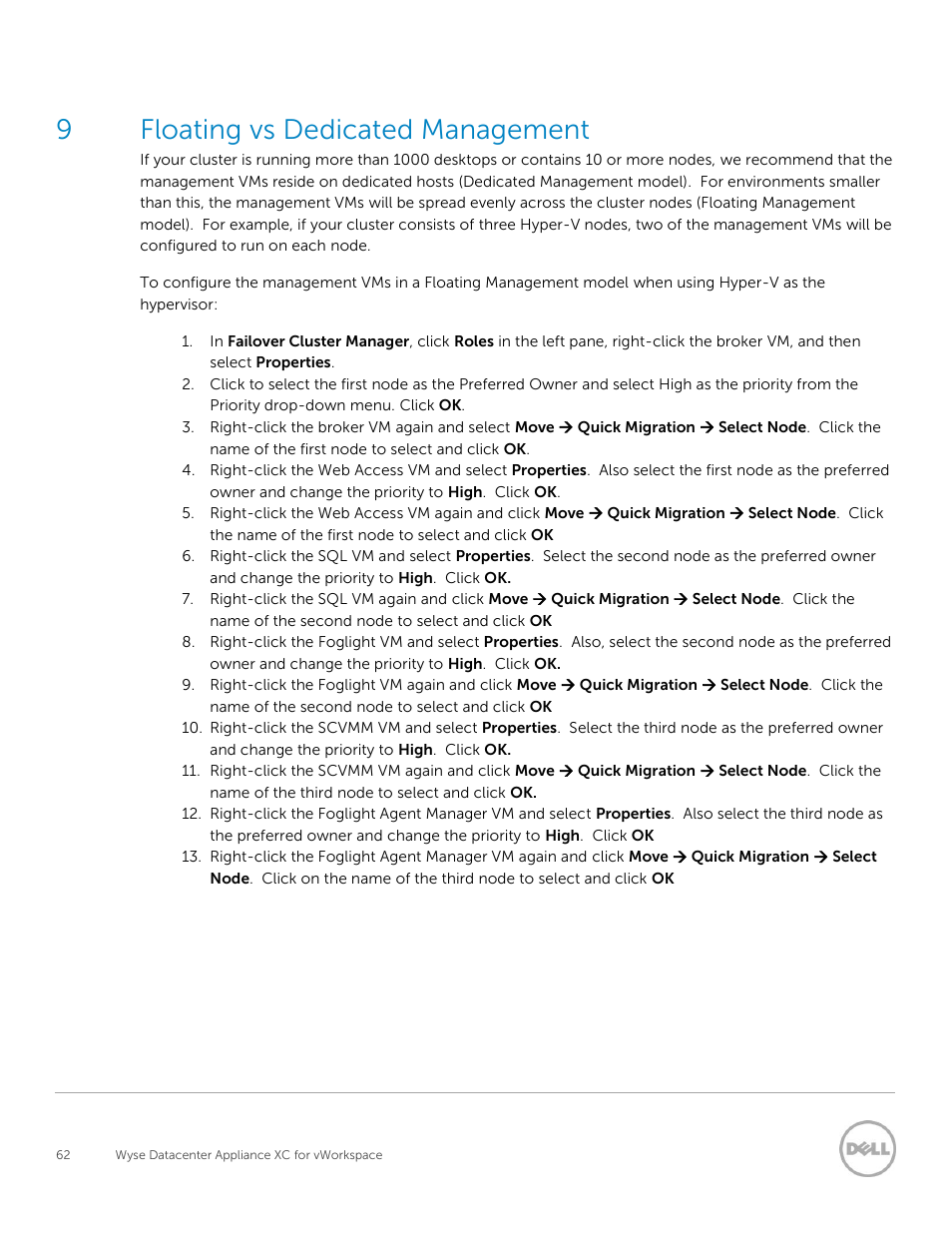 9 Floating vs Dedicated Management

If your cluster is running more than 1000 desktops or contains 10 or more nodes, we recommend that the management VMs reside on dedicated hosts (Dedicated Management model). For environments smaller than this, the management VMs will be spread evenly across the cluster nodes (Floating Management model). For example, if your cluster consists of three Hyper-V nodes, two of the management VMs will be configured to run on each node.

To configure the management VMs in a Floating Management model when using Hyper-V as the hypervisor:

1. In Failover Cluster Manager, click Roles in the left pane, right-click the broker VM, and then select Properties.
2. Click to select the first node as the Preferred Owner and select High as the priority from the Priority drop-down menu. Click OK.
3. Right-click the broker VM again and select Move → Quick Migration → Select Node. Click the name of the first node to select and click OK.
4. Right-click the Web Access VM and select Properties. Also select the first node as the preferred owner and change the priority to High. Click OK.
5. Right-click the Web Access VM again and click Move → Quick Migration → Select Node. Click the name of the first node to select and click OK
6. Right-click the SQL VM and select Properties. Select the second node as the preferred owner and change the priority to High. Click OK.
7. Right-click the SQL VM again and click Move → Quick Migration → Select Node. Click the name of the second node to select and click OK
8. Right-click the Foglight VM and select Properties. Also, select the second node as the preferred owner and change the priority to High. Click OK.
9. Right-click the Foglight VM again and click Move → Quick Migration → Select Node. Click the name of the second node to select and click OK
10. Right-click the SCVMM VM and select Properties. Select the third node as the preferred owner and change the priority to High. Click OK.
11. Right-click the SCVMM VM again and click Move → Quick Migration → Select Node. Click the name of the third node to select and click OK.
12. Right-click the Foglight Agent Manager VM and select Properties. Also select the third node as the preferred owner and change the priority to High. Click OK
13. Right-click the Foglight Agent Manager VM again and click Move → Quick Migration → Select Node. Click on the name of the third node to select and click OK

62 Wyse Datacenter Appliance XC for vWorkspace

DELL